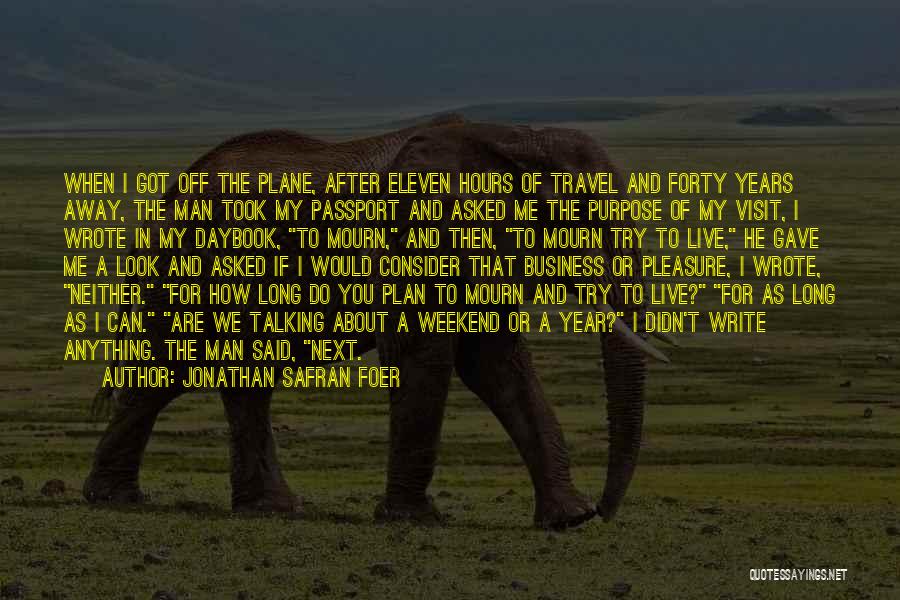 WHEN I GOT OFF THE PLANE, AFTER ELEVEN HOURS OF TRAVEL AND FORTY YEARS AWAY, THE MAN TOOK MY PASSPORT AND ASKED ME THE PURPOSE OF MY VISIT, I WROTE IN MY DAYBOOK, "TO MOURN," AND THEN, "TO MOURN TRY TO LIVE," HE GAVE ME A LOOK AND ASKED IF I WOULD CONSIDER THAT BUSINESS OR PLEASURE, I WROTE, "NEITHER." "FOR HOW LONG DO YOU PLAN TO MOURN AND TRY TO LIVE?" "FOR AS LONG AS I CAN." "ARE WE TALKING ABOUT A WEEKEND OR A YEAR?" I DIDN'T WRITE ANYTHING. THE MAN SAID, "NEXT.

AUTHOR: JONATHAN SAFRAN FOER

QUOTESSAYINGS.NET